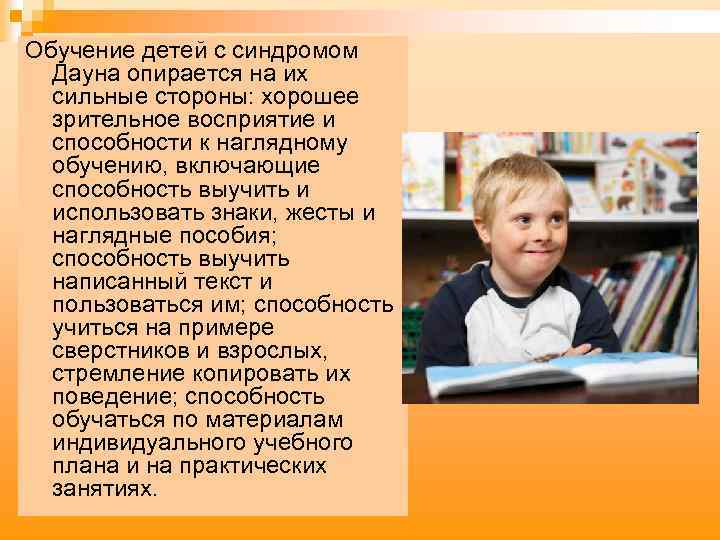 Обучение детей с синдромом Дауна опирается на их сильные стороны: хорошее зрительное восприятие и способности к наглядному обучению, включающие способность выучить и использовать знаки, жесты и наглядные пособия; способность выучить написанный текст и пользоваться им; способность учиться на примере сверстников и взрослых, стремление копировать их поведение; способность обучаться по материалам индивидуального учебного плана и на практических занятиях.